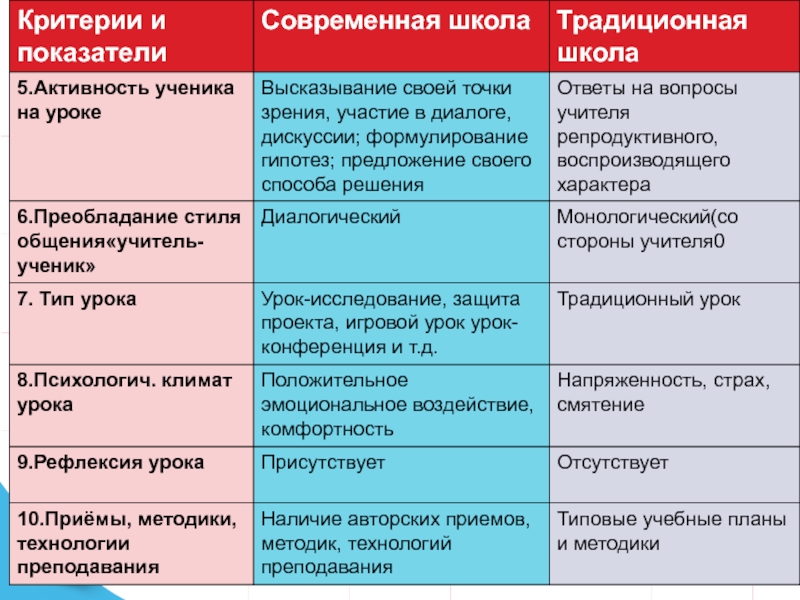 | Критерии и показатели | Современная школа | Традиционная школа |
|---|---|---|
| 5.Активность ученика на уроке | Высказывание своей точки зрения, участие в диалоге, дискуссии; формулирование гипотез; предложение своего способа решения | Ответы на вопросы учителя репродуктивного, воспроизводящего характера |
| 6.Преобладание стиля общения«учитель-ученик» | Диалогический | Монологический(со стороны учителя0 |
| 7. Тип урока | Урок-исследование, защита проекта, игровой урок урок-конференция и т.д. | Традиционный урок |
| 8.Психологич. климат урока | Положительное эмоциональное воздействие, комфортность | Напряженность, страх, смятение |
| 9.Рефлексия урока | Присутствует | Отсутствует |
| 10.Приёмы, методики, технологии преподавания | Наличие авторских приемов, методик, технологий преподавания | Типовые учебные планы и методики |